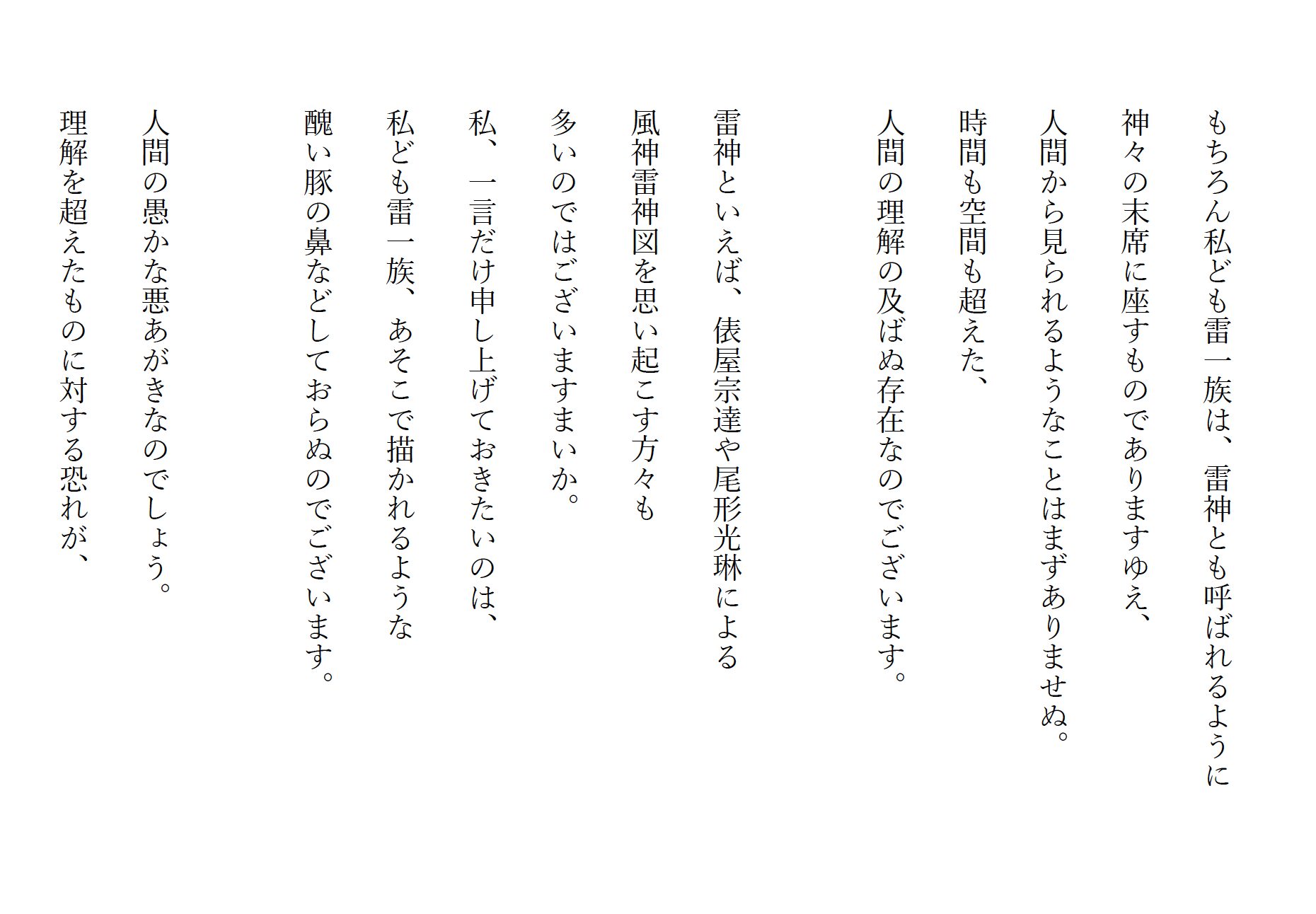 もちろん私ども雷一族は、雷神とも呼ばれるように
神々の末席に座すものでありますゆえ、
人間から見られるようなことはまずありませぬ。
時間も空間も超えた、
人間の理解の及ばぬ存在なのでございます。

雷神といえば、俵屋宗達や尾形光琳による
風神雷神図を思い起こす方々も
多いのではございますまいか。
私、一言だけ申し上げておきたいのは、
私ども雷一族、あそこで描かれるような
醜い豚の鼻などしておらぬのでございます。

人間の愚かな悪あがきなのでしょう。
理解を超えたものに対する恐れが、